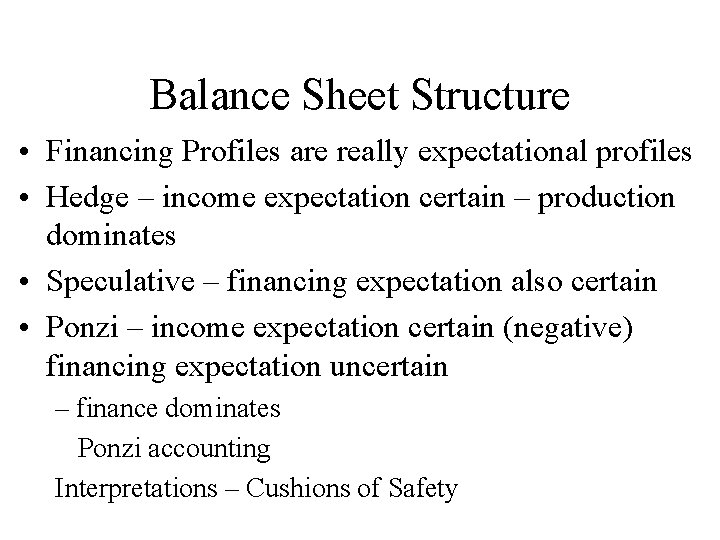 Balance Sheet Structure

• Financing Profiles are really expectational profiles
• Hedge – income expectation certain – production dominates
• Speculative – financing expectation also certain
• Ponzi – income expectation certain (negative) financing expectation uncertain
– finance dominates
Ponzi accounting
Interpretations – Cushions of Safety